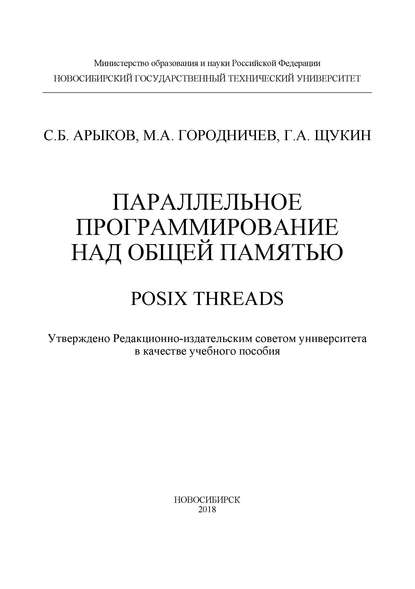 Министерство образования и науки Российской Федерации
НОВОСИБИРСКИЙ ГОСУДАРСТВЕННЫЙ ТЕХНИЧЕСКИЙ УНИВЕРСИТЕТ

С.Б. АРЫКОВ, М.А. ГОРОДНИЧЕВ, Г.А. ЩУКИН

ПАРАЛЛЕЛЬНОЕ ПРОГРАММИРОВАНИЕ НАД ОБЩЕЙ ПАМЯТЬЮ

POSIX THREADS

Утверждено Редакционно-издательским советом университета в качестве учебного пособия

НОВОСИБИРСК
2018